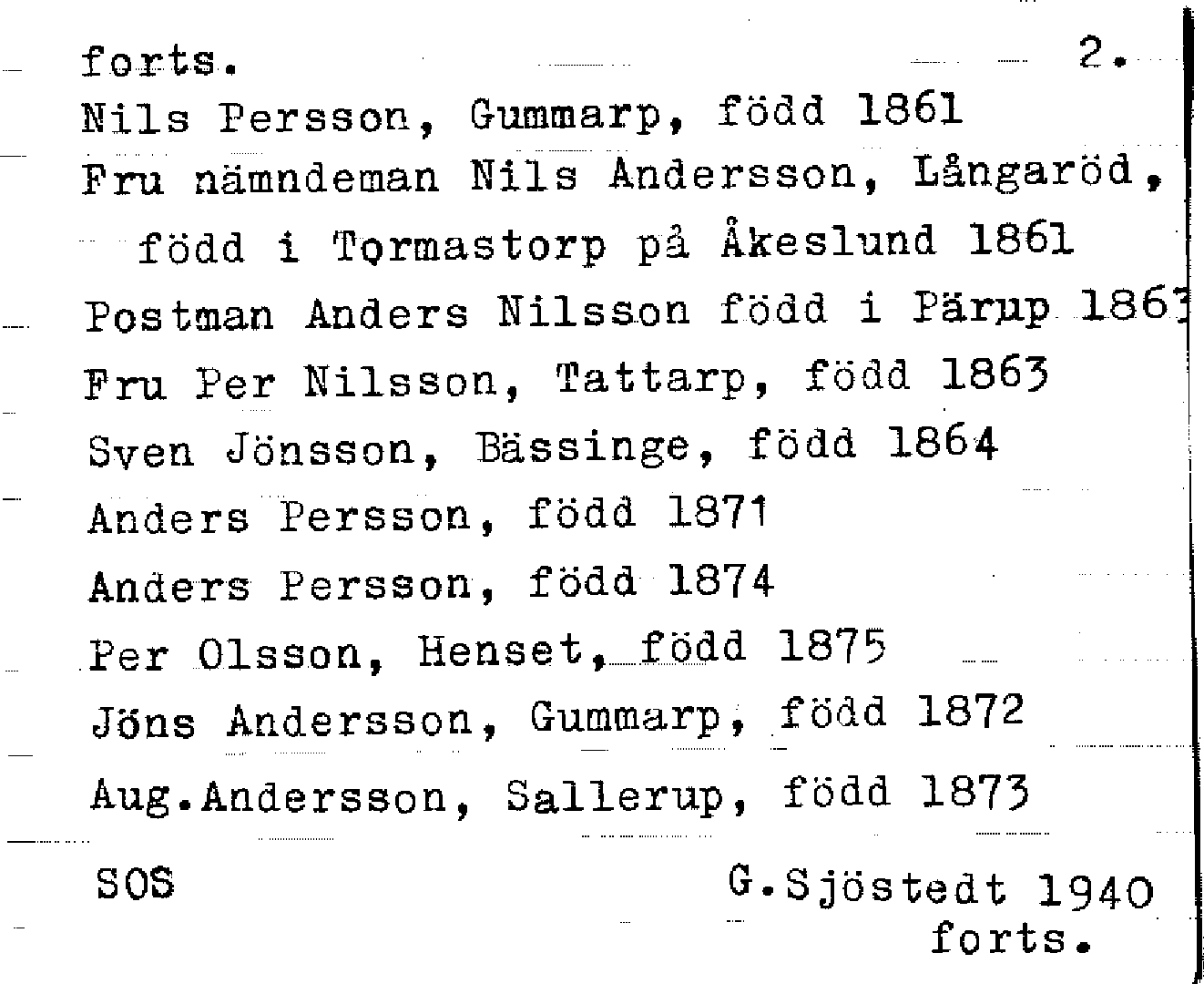 forts. 2.
Nils Persson, Gummarp, född 1861
Fru nämndeman Nils Andersson, Långaröd, född i Tormastorp på Åkeslund 1861
Postman Anders Nilsson född i Pärup 1863
Fru Per Nilsson, Tattarp, född 1863
Sven Jönsson, Bässinge, född 1864
Anders Persson, född 1871
Anders Persson, född 1874
Per Olsson, Henset, född 1875
Jöns Andersson, Gummarp, född 1872
Aug.Andersson, Sallerup, född 1873

SOS G.Sjöstedt 1940
forts.